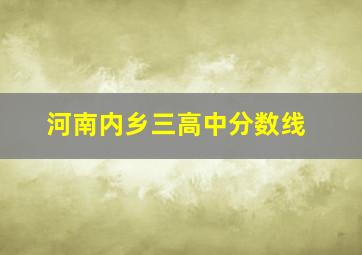 河南内乡三高中分数线